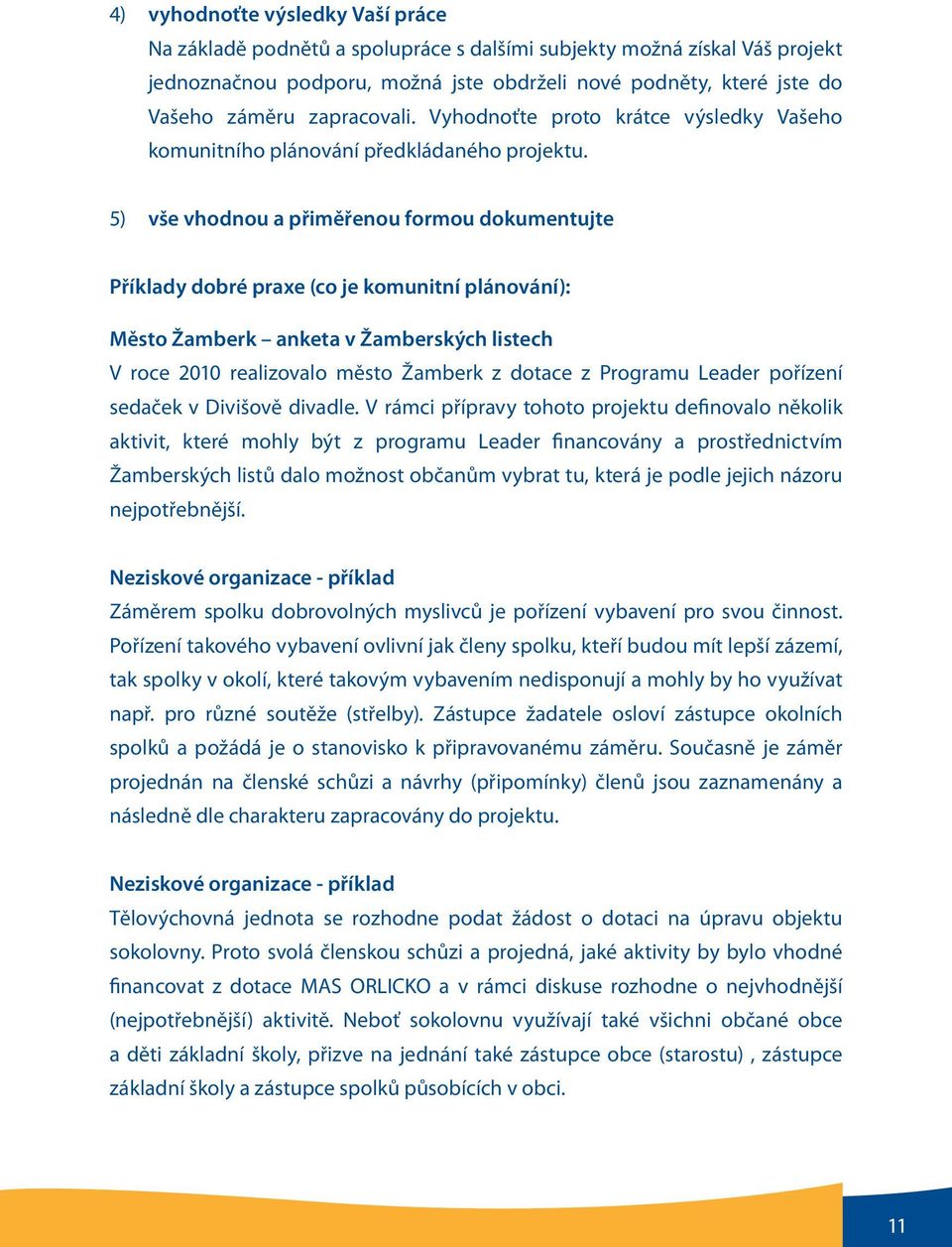 4) vyhodnoťte výsledky Vaší práce
Na základě podnětů a spolupráce s dalšími subjekty možná získal Váš projekt jednoznačnou podporu, možná jste obdrželi nové podněty, které jste do Vašeho záměru zapracovali. Vyhodnoťte proto krátce výsledky Vašeho komunitního plánování předkládaného projektu.

5) vše vhodnou a přiměřenou formou dokumentujte

Příklady dobré praxe (co je komunitní plánování):

Město Žamberk – anketa v Žamberských listech
V roce 2010 realizovalo město Žamberk z dotace z Programu Leader pořízení sedaček v Divišově divadle. V rámci přípravy tohoto projektu definovalo několik aktivit, které mohly být z programu Leader financovány a prostřednictvím Žamberských listů dalo možnost občanům vybrat tu, která je podle jejich názoru nejpotřebnější.

Neziskové organizace - příklad
Záměrem spolku dobrovolných myslivců je pořízení vybavení pro svou činnost. Pořízení takového vybavení ovlivní jak členy spolku, kteří budou mít lepší zázemí, tak spolky v okolí, které takovým vybavením nedisponují a mohly by ho využívat např. pro různé soutěže (střelby). Zástupce žadatele osloví zástupce okolních spolků a požádá je o stanovisko k připravovanému záměru. Současně je záměr projednán na členské schůzi a návrhy (připomínky) členů jsou zaznamenány a následně dle charakteru zapracovány do projektu.

Neziskové organizace - příklad
Tělovýchovná jednota se rozhodne podat žádost o dotaci na úpravu objektu sokolovny. Proto svolá členskou schůzi a projedná, jaké aktivity by bylo vhodné financovat z dotace MAS ORLICKO a v rámci diskuse rozhodne o nejvhodnější (nejpotřebnější) aktivitě. Neboť sokolovnu využívají také všichni občané obce a děti základní školy, přizve na jednání také zástupce obce (starostu) , zástupce základní školy a zástupce spolků působících v obci.

11